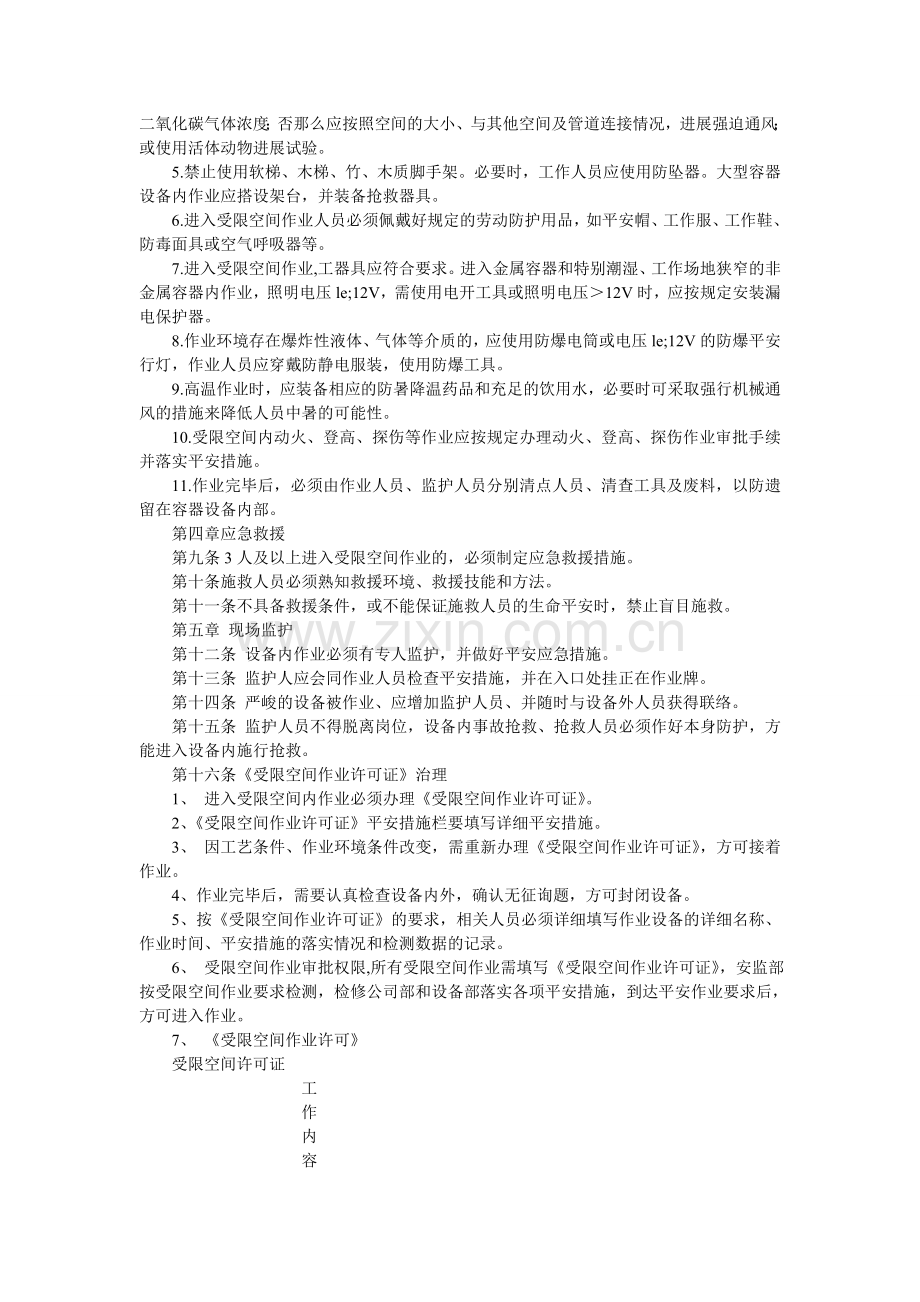 二氧化碳气体浓度; 否那么应按照空间的大小、与其他空间及管道连接情况，进展强迫通风; 或使用活体动物进展试验。

5.禁止使用软梯、木梯、竹、木质脚手架。必要时，工作人员应使用防坠器。大型容器设备内作业应搭设架台，并装备抢救器具。

6.进入受限空间作业人员必须佩戴好规定的劳动防护用品，如平安帽、工作服、工作鞋、防毒面具或空气呼吸器等。

7.进入受限空间作业,工器具应符合要求。进入金属容器和特别潮湿、工作场地狭窄的非金属容器内作业，照明电压 le;12V，需使用电开工具或照明电压＞12V 时，应按规定安装漏电保护器。

8.作业环境存在爆炸性液体、气体等介质的，应使用防爆电筒或电压 le;12V 的防爆平安行灯，作业人员应穿戴防静电服装，使用防爆工具。

9.高温作业时，应装备相应的防暑降温药品和充足的饮用水，必要时可采取强行机械通风的措施来降低人员中暑的可能性。

10.受限空间内动火、登高、探伤等作业应按规定办理动火、登高、探伤作业审批手续并落实平安措施。

11.作业完毕后，必须由作业人员、监护人员分别清点人员、清查工具及废料，以防遗留在容器设备内部。

第四章应急救援

第九条 3 人及以上进入受限空间作业的，必须制定应急救援措施。

第十条施救人员必须熟知救援环境、救援技能和方法。

第十一条不具备救援条件，或不能保证施救人员的生命平安时，禁止盲目施救。

第五章 现场监护

第十二条 设备内作业必须有专人监护，并做好平安应急措施。

第十三条 监护人应会同作业人员检查平安措施，并在入口处挂正在作业牌。

第十四条 严峻的设备被作业、应增加监护人员、并随时与设备外人员获得联络。

第十五条 监护人员不得脱离岗位，设备内事故抢救、抢救人员必须作好本身防护，方能进入设备内施行抢救。

第十六条《受限空间作业许可证》治理

1、 进入受限空间内作业必须办理《受限空间作业许可证》。

2、《受限空间作业许可证》平安措施栏要填写详细平安措施。

3、 因工艺条件、作业环境条件改变，需重新办理《受限空间作业许可证》，方可接着作业。

4、作业完毕后，需要认真检查设备内外，确认无征询题，方可封闭设备。

5、按《受限空间作业许可证》的要求，相关人员必须详细填写作业设备的详细名称、作业时间、平安措施的落实情况和检测数据的记录。

6、 受限空间作业审批权限,所有受限空间作业需填写《受限空间作业许可证》，安监部按受限空间作业要求检测，检修公司部和设备部落实各项平安措施，到达平安作业要求后，方可进入作业。

7、 《受限空间作业许可》

受限空间许可证

工作内容

www.zixin.com.cn